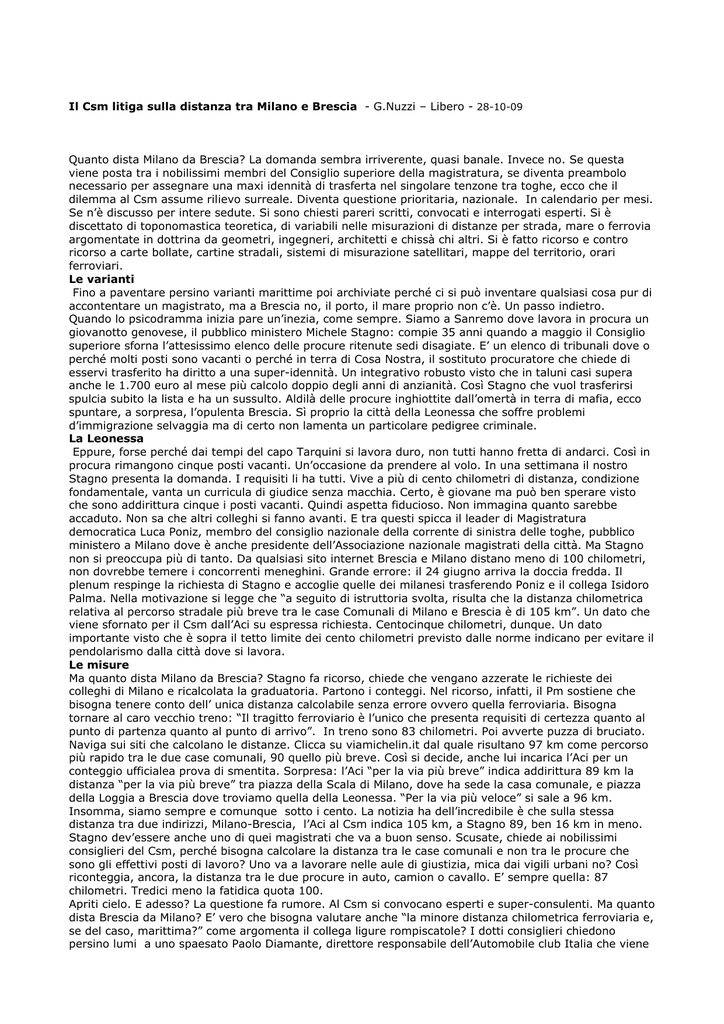 **Il Csm litiga sulla distanza tra Milano e Brescia** - G.Nuzzi – Libero - 28-10-09

Quanto dista Milano da Brescia? La domanda sembra irriverente, quasi banale. Invece no. Se questa viene posta tra i nobilissimi membri del Consiglio superiore della magistratura, se diventa preambolo necessario per assegnare una maxi idennità di trasferta nel singolare tenzone tra toghe, ecco che il dilemma al Csm assume rilievo surreale. Diventa questione prioritaria, nazionale. In calendario per mesi. Se n'è discusso per intere sedute. Si sono chiesti pareri scritti, convocati e interrogati esperti. Si è discettato di toponomastica teoretica, di variabili nelle misurazioni di distanze per strada, mare o ferrovia argomentate in dottrina da geometri, ingegneri, architetti e chissà chi altri. Si è fatto ricorso e contro ricorso a carte bollate, cartine stradali, sistemi di misurazione satellitari, mappe del territorio, orari ferroviari.

**Le varianti**

Fino a paventare persino varianti marittime poi archiviate perché ci si può inventare qualsiasi cosa pur di accontentare un magistrato, ma a Brescia no, il porto, il mare proprio non c'è. Un passo indietro. Quando lo psicodramma inizia pare un'inezia, come sempre. Siamo a Sanremo dove lavora in procura un giovanotto genovese, il pubblico ministero Michele Stagno: compie 35 anni quando a maggio il Consiglio superiore sforna l'attesissimo elenco delle procure ritenute sedi disagiate. E' un elenco di tribunali dove o perché molti posti sono vacanti o perché in terra di Cosa Nostra, il sostituto procuratore che chiede di esservi trasferito ha diritto a una super-idennità. Un integrativo robusto visto che in taluni casi supera anche le 1.700 euro al mese più calcolo doppio degli anni di anzianità. Così Stagno che vuol trasferirsi spulcia subito la lista e ha un sussulto. Aldilà delle procure inghiottite dall'omertà in terra di mafia, ecco spuntare, a sorpresa, l'opulenta Brescia. Sì proprio la città della Leonessa che soffre problemi d'immigrazione selvaggia ma di certo non lamenta un particolare pedigree criminale.

**La Leonessa**

Eppure, forse perché dai tempi del capo Tarquini si lavora duro, non tutti hanno fretta di andarci. Così in procura rimangono cinque posti vacanti. Un'occasione da prendere al volo. In una settimana il nostro Stagno presenta la domanda. I requisiti li ha tutti. Vive a più di cento chilometri di distanza, condizione fondamentale, vanta un curricula di giudice senza macchia. Certo, è giovane ma può ben sperare visto che sono addirittura cinque i posti vacanti. Quindi aspetta fiducioso. Non immagina quanto sarebbe accaduto. Non sa che altri colleghi si fanno avanti. E tra questi spicca il leader di Magistratura democratica Luca Poniz, membro del consiglio nazionale della corrente di sinistra delle toghe, pubblico ministero a Milano dove è anche presidente dell'Associazione nazionale magistrati della città. Ma Stagno non si preoccupa più di tanto. Da qualsiasi sito internet Brescia e Milano distano meno di 100 chilometri, non dovrebbe temere i concorrenti meneghini. Grande errore: il 24 giugno arriva la doccia fredda. Il plenum respinge la richiesta di Stagno e accoglie quelle dei milanesi trasferendo Poniz e il collega Isidoro Palma. Nella motivazione si legge che "a seguito di istruttoria svolta, risulta che la distanza chilometrica relativa al percorso stradale più breve tra le case Comunali di Milano e Brescia è di 105 km". Un dato che viene sfornato per il Csm dall'Aci su espressa richiesta. Centocinque chilometri, dunque. Un dato importante visto che è sopra il tetto limite dei cento chilometri previsto dalle norme indicano per evitare il pendolarismo dalla città dove si lavora.

**Le misure**

Ma quanto dista Milano da Brescia? Stagno fa ricorso, chiede che vengano azzerate le richieste dei colleghi di Milano e ricalcolata la graduatoria. Partono i conteggi. Nel ricorso, infatti, il Pm sostiene che bisogna tenere conto dell' unica distanza calcolabile senza errore ovvero quella ferroviaria. Bisogna tornare al caro vecchio treno: "Il tragitto ferroviario è l'unico che presenta requisiti di certezza quanto al punto di partenza quanto al punto di arrivo". In treno sono 83 chilometri. Poi avverte puzza di bruciato. Naviga sui siti che calcolano le distanze. Clicca su viamichelin.it dal quale risultano 97 km come percorso più rapido tra le due case comunali, 90 quello più breve. Così si decide, anche lui incarica l'Aci per un conteggio ufficialea prova di smentita. Sorpresa: l'Aci "per la via più breve" indica addirittura 89 km la distanza "per la via più breve" tra piazza della Scala di Milano, dove ha sede la casa comunale, e piazza della Loggia a Brescia dove troviamo quella della Leonessa. "Per la via più veloce" si sale a 96 km. Insomma, siamo sempre e comunque sotto i cento. La notizia ha dell'incredibile è che sulla stessa distanza tra due indirizzi, Milano-Brescia, l'Aci al Csm indica 105 km, a Stagno 89, ben 16 km in meno. Stagno dev'essere anche uno di quei magistrati che va a buon senso. Scusate, chiede ai nobilissimi consiglieri del Csm, perché bisogna calcolare la distanza tra le case comunali e non tra le procure che sono gli effettivi posti di lavoro? Uno va a lavorare nelle aule di giustizia, mica dai vigili urbani no? Così riconteggia, ancora, la distanza tra le due procure in auto, camion o cavallo. E' sempre quella: 87 chilometri. Tredici meno la fatidica quota 100.

Apriti cielo. E adesso? La questione fa rumore. Al Csm si convocano esperti e super-consulenti. Ma quanto dista Brescia da Milano? E' vero che bisogna valutare anche "la minore distanza chilometrica ferroviaria e, se del caso, marittima?" come argomenta il collega ligure rompiscatole? I dotti consiglieri chiedono persino lumi a uno spaesato Paolo Diamante, direttore responsabile dell'Automobile club Italia che viene